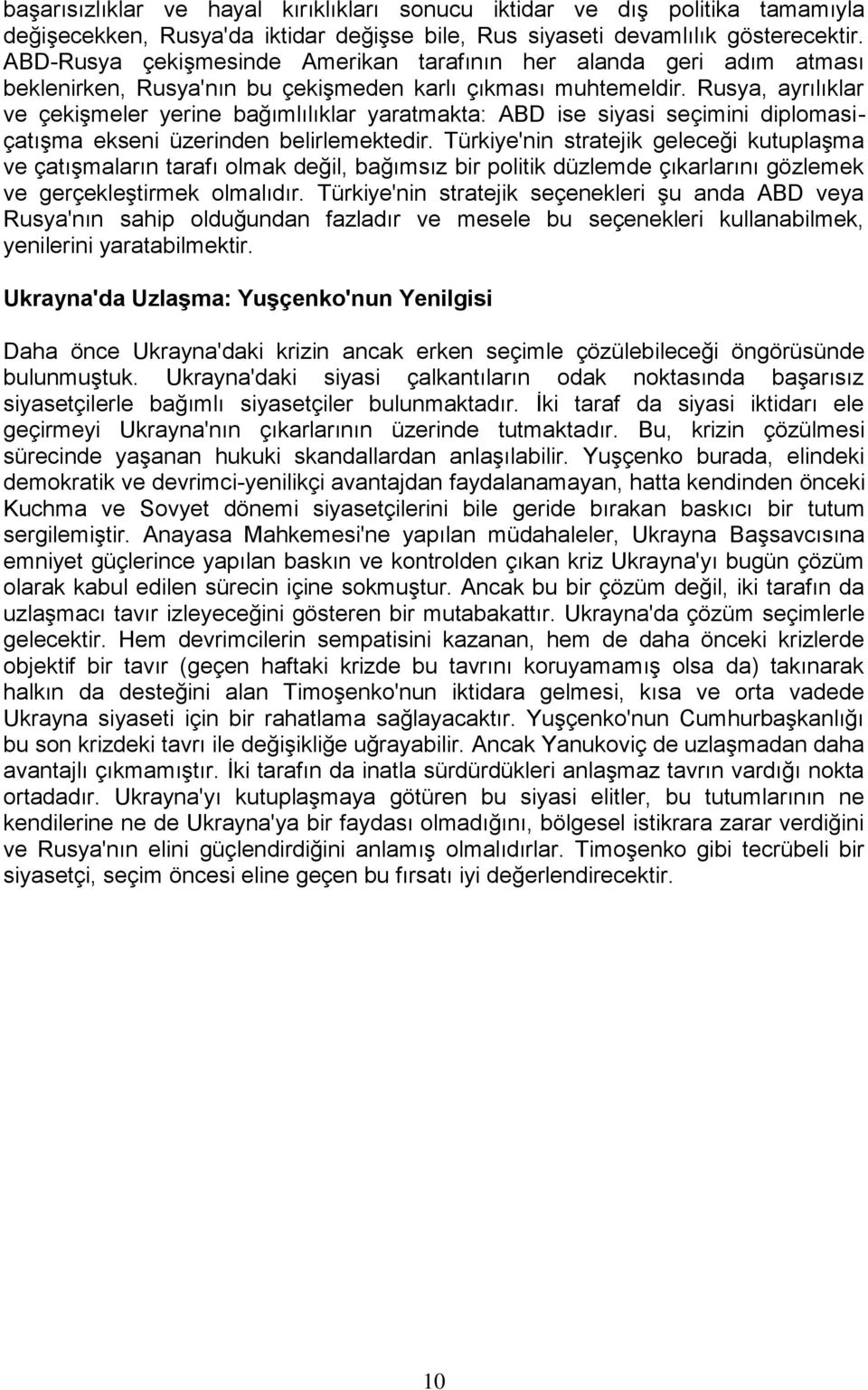 başarısızlıklar ve hayal kırıklıkları sonucu iktidar ve dış politika tamamıyla değişecekken, Rusya'da iktidar değişse bile, Rus siyaseti devamlılık gösterecektir. ABD-Rusya çekişmesinde Amerikan tarafının her alanda geri adım atması beklenirken, Rusya'nın bu çekişmeden karlı çıkması muhtemeldir. Rusya, ayrılıklar ve çekişmeler yerine bağımlılıklar yaratmakta: ABD ise siyasi seçimini diplomasi-çatışma ekseni üzerinden belirlemektedir. Türkiye'nin stratejik geleceği kutuplaşma ve çatışmaların tarafı olmak değil, bağımsız bir politik düzlemde çıkarlarını gözlemek ve gerçekleştirmek olmalıdır. Türkiye'nin stratejik seçenekleri şu anda ABD veya Rusya'nın sahip olduğundan fazladır ve mesele bu seçenekleri kullanabilmek, yenilerini yaratabilmektir.

Ukrayna'da Uzlaşma: Yuşçenko'nun Yenilgisi

Daha önce Ukrayna'daki krizin ancak erken seçimle çözülebileceği öngörüsünde bulunmuştuk. Ukrayna'daki siyasi çalkantıların odak noktasında başarısız siyasetçilerle bağımlı siyasetçiler bulunmaktadır. İki taraf da siyasi iktidarı ele geçirmeyi Ukrayna'nın çıkarlarının üzerinde tutmaktadır. Bu, krizin çözülmesi sürecinde yaşanan hukuki skandallardan anlaşılabilir. Yuşçenko burada, elindeki demokratik ve devrimci-yenilikçi avantajdan faydalanamayan, hatta kendinden önceki Kuchma ve Sovyet dönemi siyasetçilerini bile geride bırakan baskıcı bir tutum sergilemiştir. Anayasa Mahkemesi'ne yapılan müdahaleler, Ukrayna Başsavcısına emniyet güçlerince yapılan baskın ve kontrolden çıkan kriz Ukrayna'yı bugün çözüm olarak kabul edilen sürecin içine sokmuştur. Ancak bu bir çözüm değil, iki tarafın da uzlaşmacı tavır izleyeceğini gösteren bir mutabakattır. Ukrayna'da çözüm seçimlerle gelecektir. Hem devrimcilerin sempatisini kazanan, hem de daha önceki krizlerde objektif bir tavır (geçen haftaki krizde bu tavrını koruyamamış olsa da) takınarak halkın da desteğini alan Timoşenko'nun iktidara gelmesi, kısa ve orta vadede Ukrayna siyaseti için bir rahatlama sağlayacaktır. Yuşçenko'nun Cumhurbaşkanlığı bu son krizdeki tavrı ile değişikliğe uğrayabilir. Ancak Yanukoviç de uzlaşmadan daha avantajlı çıkmamıştır. İki tarafın da inatla sürdürdükleri anlaşmaz tavrın vardığı nokta ortadadır. Ukrayna'yı kutuplaşmaya götüren bu siyasi elitler, bu tutumlarının ne kendilerine ne de Ukrayna'ya bir faydası olmadığını, bölgesel istikrara zarar verdiğini ve Rusya'nın elini güçlendirdiğini anlamış olmalıdırlar. Timoşenko gibi tecrübeli bir siyasetçi, seçim öncesi eline geçen bu fırsatı iyi değerlendirecektir.

10